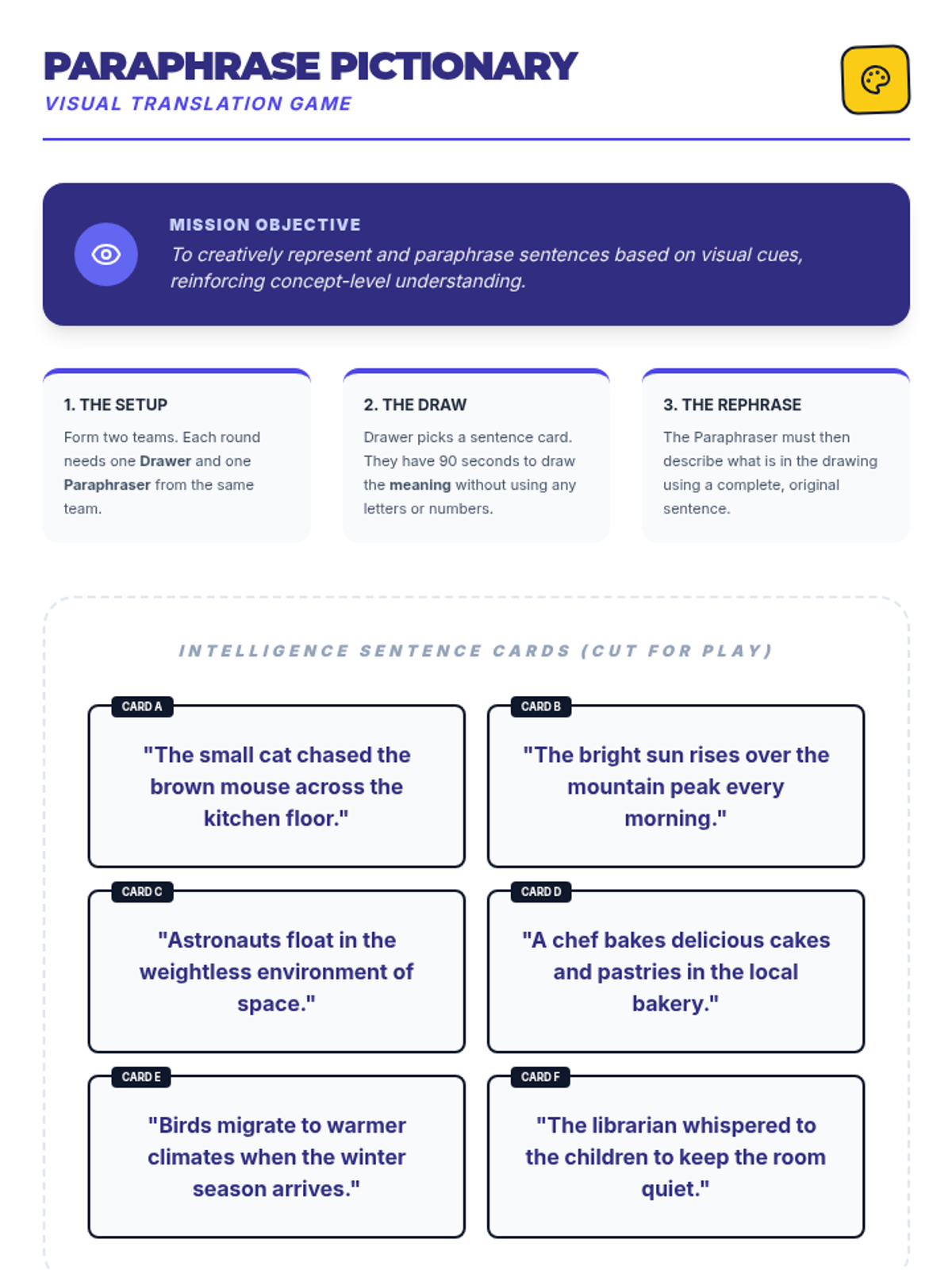 PARAPHRASE PICTIONARY
VISUAL TRANSLATION GAME

MISSION OBJECTIVE
To creatively represent and paraphrase sentences based on visual cues, reinforcing concept-level understanding.

1. THE SETUP
Form two teams. Each round needs one Drawer and one Paraphraser from the same team.

2. THE DRAW
Drawer picks a sentence card. They have 90 seconds to draw the meaning without using any letters or numbers.

3. THE REPHRASE
The Paraphraser must then describe what is in the drawing using a complete, original sentence.

INTELLIGENCE SENTENCE CARDS (CUT FOR PLAY)

CARD A
"The small cat chased the brown mouse across the kitchen floor."

CARD B
"The bright sun rises over the mountain peak every morning."

CARD C
"Astronauts float in the weightless environment of space."

CARD D
"A chef bakes delicious cakes and pastries in the local bakery."

CARD E
"Birds migrate to warmer climates when the winter season arrives."

CARD F
"The librarian whispered to the children to keep the room quiet."